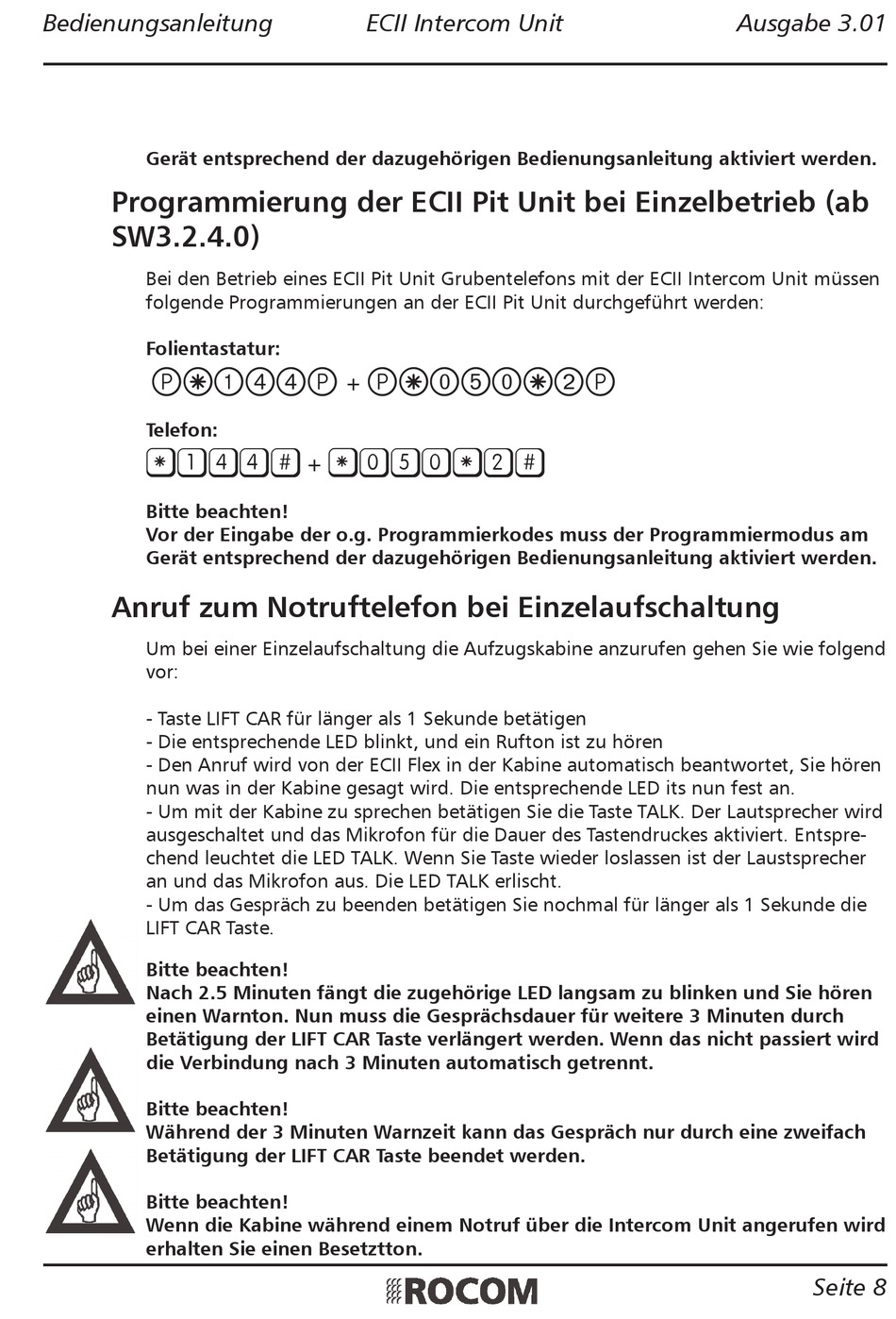 Bedienungsanleitung ECII Intercom Unit Ausgabe 3.01

Gerät entsprechend der dazugehörigen Bedienungsanleitung aktiviert werden.

Programmierung der ECII Pit Unit bei Einzelbetrieb (ab SW3.2.4.0)

Bei den Betrieb eines ECII Pit Unit Grubentelefons mit der ECII Intercom Unit müssen folgende Programmierungen an der ECII Pit Unit durchgeführt werden:

Folientastatur:

P ✱ 1 4 4 P + P ✱ 0 5 0 ✱ 2 P

Telefon:

✱ 1 4 4 # + ✱ 0 5 0 ✱ 2 #

Bitte beachten!
Vor der Eingabe der o.g. Programmierkodes muss der Programmiermodus am Gerät entsprechend der dazugehörigen Bedienungsanleitung aktiviert werden.

Anruf zum Notruftelefon bei Einzelaufschaltung

Um bei einer Einzelaufschaltung die Aufzugskabine anzurufen gehen Sie wie folgend vor:

- Taste LIFT CAR für länger als 1 Sekunde betätigen
- Die entsprechende LED blinkt, und ein Rufton ist zu hören
- Den Anruf wird von der ECII Flex in der Kabine automatisch beantwortet, Sie hören nun was in der Kabine gesagt wird. Die entsprechende LED its nun fest an.
- Um mit der Kabine zu sprechen betätigen Sie die Taste TALK. Der Lautsprecher wird ausgeschaltet und das Mikrofon für die Dauer des Tastendruckes aktiviert. Entsprechend leuchtet die LED TALK. Wenn Sie Taste wieder loslassen ist der Laustsprecher an und das Mikrofon aus. Die LED TALK erlischt.
- Um das Gespräch zu beenden betätigen Sie nochmal für länger als 1 Sekunde die LIFT CAR Taste.

Bitte beachten!
Nach 2.5 Minuten fängt die zugehörige LED langsam zu blinken und Sie hören einen Warnton. Nun muss die Gesprächsdauer für weitere 3 Minuten durch Betätigung der LIFT CAR Taste verlängert werden. Wenn das nicht passiert wird die Verbindung nach 3 Minuten automatisch getrennt.

Bitte beachten!
Während der 3 Minuten Warnzeit kann das Gespräch nur durch eine zweifach Betätigung der LIFT CAR Taste beendet werden.

Bitte beachten!
Wenn die Kabine während einem Notruf über die Intercom Unit angerufen wird erhalten Sie einen Besetztton.

ROCOM Seite 8